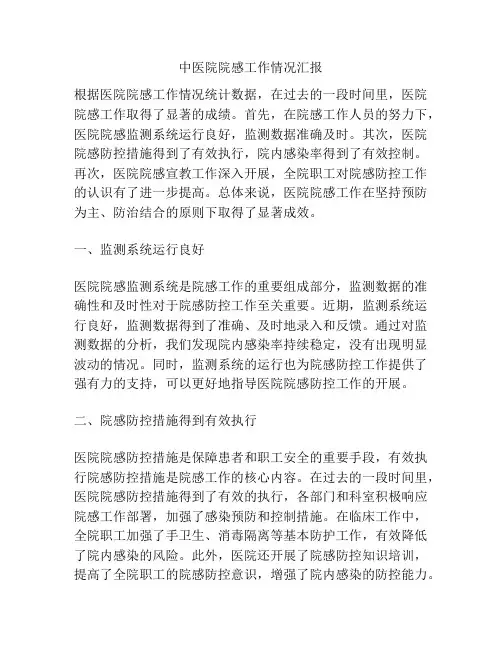 中医院院感工作情况汇报

根据医院院感工作情况统计数据，在过去的一段时间里，医院院感工作取得了显著的成绩。首先，在院感工作人员的努力下，医院院感监测系统运行良好，监测数据准确及时。其次，医院院感防控措施得到了有效执行，院内感染率得到了有效控制。再次，医院院感宣教工作深入开展，全院职工对院感防控工作的认识有了进一步提高。总体来说，医院院感工作在坚持预防为主、防治结合的原则下取得了显著成效。

一、监测系统运行良好

医院院感监测系统是院感工作的重要组成部分，监测数据的准确性和及时性对于院感防控工作至关重要。近期，监测系统运行良好，监测数据得到了准确、及时地录入和反馈。通过对监测数据的分析，我们发现院内感染率持续稳定，没有出现明显波动的情况。同时，监测系统的运行也为院感防控工作提供了强有力的支持，可以更好地指导医院院感防控工作的开展。

二、院感防控措施得到有效执行

医院院感防控措施是保障患者和职工安全的重要手段，有效执行院感防控措施是院感工作的核心内容。在过去的一段时间里，医院院感防控措施得到了有效的执行，各部门和科室积极响应院感工作部署，加强了感染预防和控制措施。在临床工作中，全院职工加强了手卫生、消毒隔离等基本防护工作，有效降低了院内感染的风险。此外，医院还开展了院感防控知识培训，提高了全院职工的院感防控意识，增强了院内感染的防控能力。